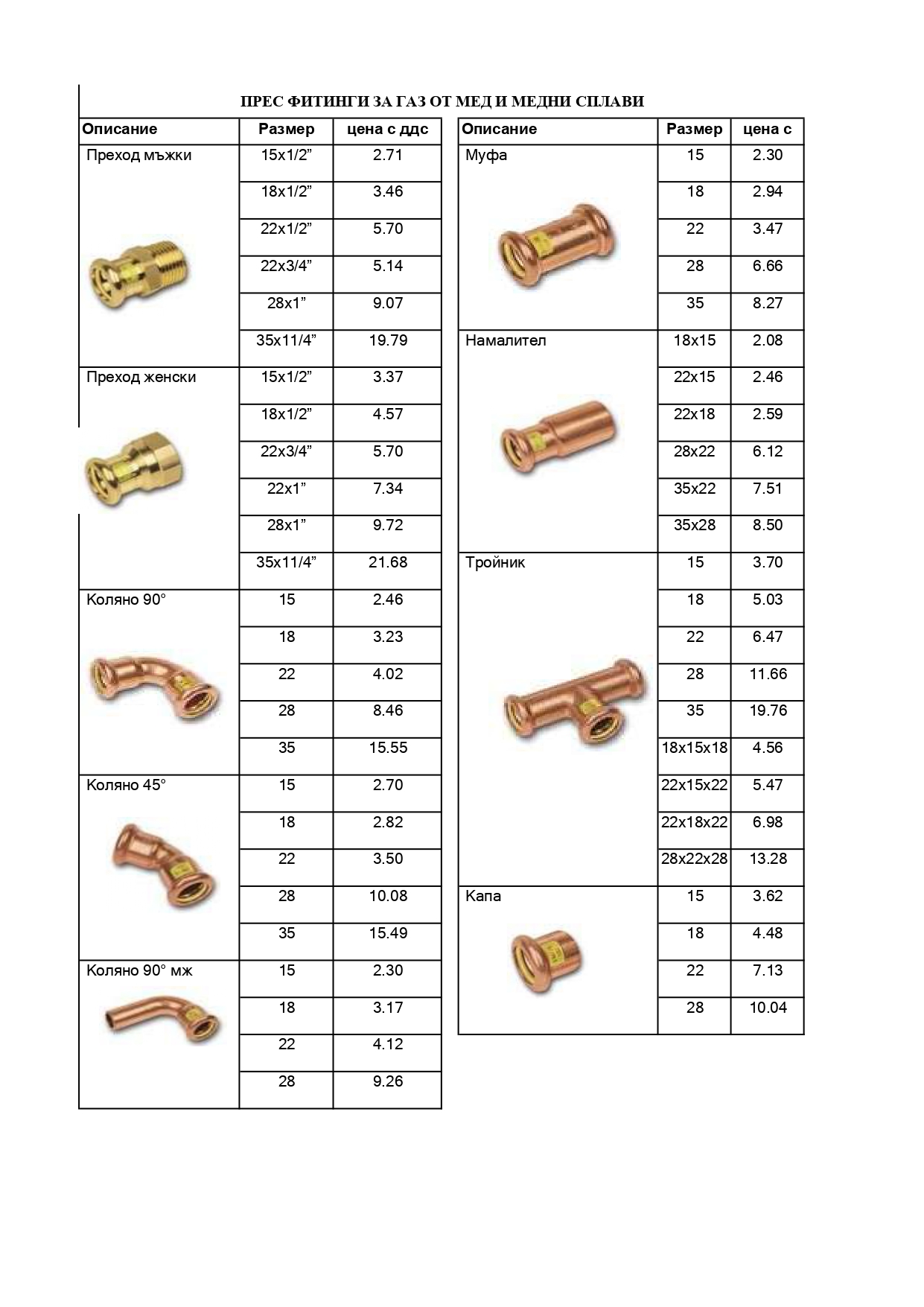 ПРЕС ФИТИНГИ ЗА ГАЗ ОТ МЕД И МЕДНИ СПЛАВИ

| Описание | Размер | цена с ддс |
|---|---|---|
| Преход мъжки | 15x1/2” | 2.71 |
| | 18x1/2” | 3.46 |
| | 22x1/2” | 5.70 |
| | 22x3/4” | 5.14 |
| | 28x1” | 9.07 |
| | 35x11/4” | 19.79 |
| Преход женски | 15x1/2” | 3.37 |
| | 18x1/2” | 4.57 |
| | 22x3/4” | 5.70 |
| | 22x1” | 7.34 |
| | 28x1” | 9.72 |
| | 35x11/4” | 21.68 |
| Коляно 90° | 15 | 2.46 |
| | 18 | 3.23 |
| | 22 | 4.02 |
| | 28 | 8.46 |
| | 35 | 15.55 |
| Коляно 45° | 15 | 2.70 |
| | 18 | 2.82 |
| | 22 | 3.50 |
| | 28 | 10.08 |
| | 35 | 15.49 |
| Коляно 90° мж | 15 | 2.30 |
| | 18 | 3.17 |
| | 22 | 4.12 |
| | 28 | 9.26 |

| Описание | Размер | цена с |
|---|---|---|
| Муфа | 15 | 2.30 |
| | 18 | 2.94 |
| | 22 | 3.47 |
| | 28 | 6.66 |
| | 35 | 8.27 |
| Намалител | 18x15 | 2.08 |
| | 22x15 | 2.46 |
| | 22x18 | 2.59 |
| | 28x22 | 6.12 |
| | 35x22 | 7.51 |
| | 35x28 | 8.50 |
| Тройник | 15 | 3.70 |
| | 18 | 5.03 |
| | 22 | 6.47 |
| | 28 | 11.66 |
| | 35 | 19.76 |
| | 18x15x18 | 4.56 |
| | 22x15x22 | 5.47 |
| | 22x18x22 | 6.98 |
| | 28x22x28 | 13.28 |
| Капа | 15 | 3.62 |
| | 18 | 4.48 |
| | 22 | 7.13 |
| | 28 | 10.04 |